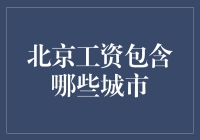 北京工资包含哪些城市